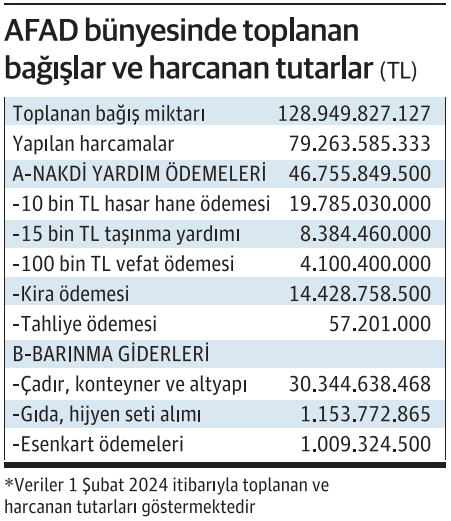 AFAD bünyesinde toplanan bağışlar ve harcanan tutarlar (TL)

| | |
|---|---|
| Toplanan bağış miktarı | 128.949.827.127 |
| Yapılan harcamalar | 79.263.585.333 |
| A-NAKDİ YARDIM ÖDEMELERİ | 46.755.849.500 |
| -10 bin TL hasar hane ödemesi | 19.785.030.000 |
| -15 bin TL taşınma yardımı | 8.384.460.000 |
| -100 bin TL vefat ödemesi | 4.100.400.000 |
| -Kira ödemesi | 14.428.758.500 |
| -Tahliye ödemesi | 57.201.000 |
| B-BARINMA GİDERLERİ | |
| -Çadır, konteyner ve altyapı | 30.344.638.468 |
| -Gıda, hijyen seti alımı | 1.153.772.865 |
| -Esenkart ödemeleri | 1.009.324.500 |

*Veriler 1 Şubat 2024 itibarıyla toplanan ve harcanan tutarları göstermektedir